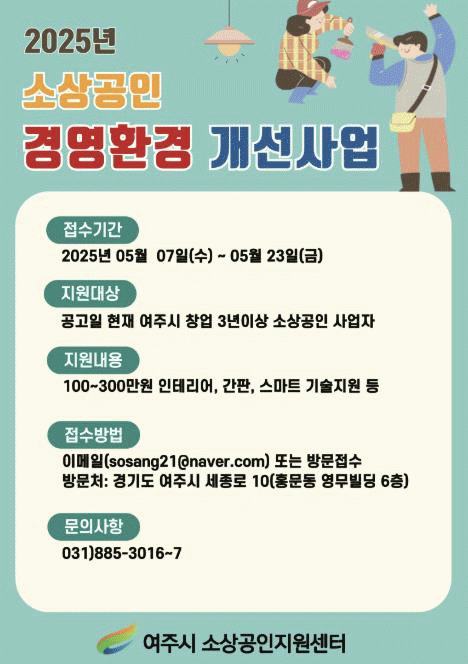 2025년

소상공인

경영환경 개선사업

접수기간

2025년 05월 07일(수) ~ 05월 23일(금)

지원대상

공고일 현재 여주시 창업 3년이상 소상공인 사업자

지원내용

100~300만원 인테리어, 간판, 스마트 기술지원 등

접수방법

이메일(sosang21@naver.com) 또는 방문접수
방문처: 경기도 여주시 세종로 10(홍문동 영무빌딩 6층)

문의사항

031)885-3016~7

여주시 소상공인지원센터